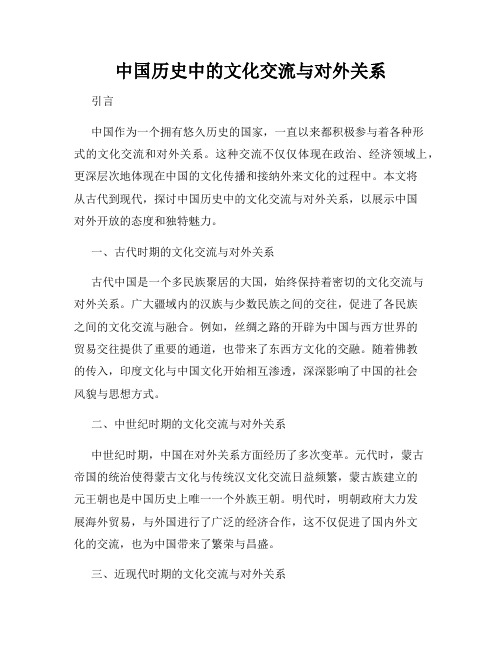 中国历史中的文化交流与对外关系

引言

中国作为一个拥有悠久历史的国家，一直以来都积极参与着各种形式的文化交流和对外关系。这种交流不仅仅体现在政治、经济领域上，更深层次地体现在中国的文化传播和接纳外来文化的过程中。本文将从古代到现代，探讨中国历史中的文化交流与对外关系，以展示中国对外开放的态度和独特魅力。

一、古代时期的文化交流与对外关系

古代中国是一个多民族聚居的大国，始终保持着密切的文化交流与对外关系。广大疆域内的汉族与少数民族之间的交往，促进了各民族之间的文化交流与融合。例如，丝绸之路的开辟为中国与西方世界的贸易交往提供了重要的通道，也带来了东西方文化的交融。随着佛教的传入，印度文化与中国文化开始相互渗透，深深影响了中国的社会风貌与思想方式。

二、中世纪时期的文化交流与对外关系

中世纪时期，中国在对外关系方面经历了多次变革。元代时，蒙古帝国的统治使得蒙古文化与传统汉文化交流日益频繁，蒙古族建立的元王朝也是中国历史上唯一一个外族王朝。明代时，明朝政府大力发展海外贸易，与外国进行了广泛的经济合作，这不仅促进了国内外文化的交流，也为中国带来了繁荣与昌盛。

三、近现代时期的文化交流与对外关系